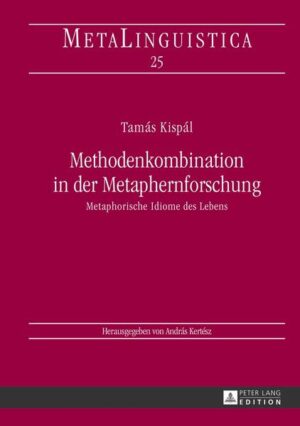 METALINGUISTICA
25

Tamás Kispál

Methodenkombination in der Metaphernforschung

Metaphorische Idiome des Lebens

Herausgegeben von András Kertész

PETER LANG
EDITION